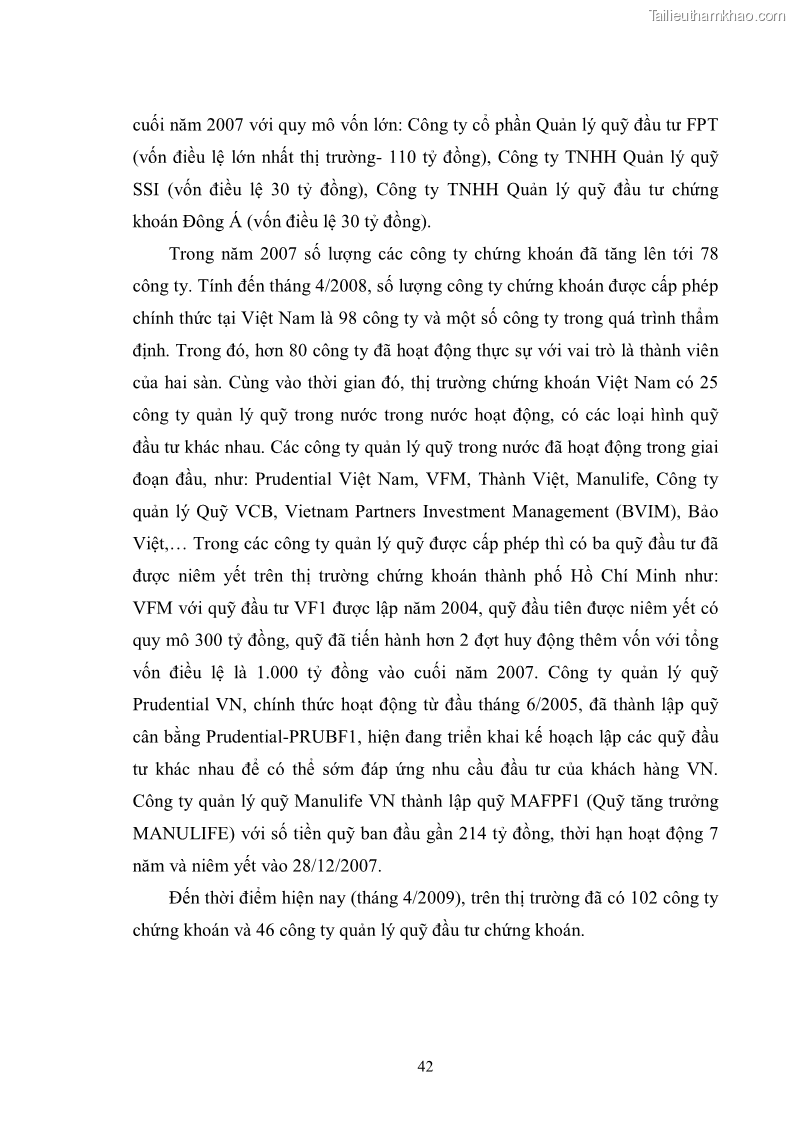 Tailieuthamkhao.com

cuối năm 2007 với quy mô vốn lớn: Công ty cổ phần Quản lý quỹ đầu tư FPT (vốn điều lệ lớn nhất thị trường- 110 tỷ đồng), Công ty TNHH Quản lý quỹ SSI (vốn điều lệ 30 tỷ đồng), Công ty TNHH Quản lý quỹ đầu tư chứng khoán Đông Á (vốn điều lệ 30 tỷ đồng).

Trong năm 2007 số lượng các công ty chứng khoán đã tăng lên tới 78 công ty. Tính đến tháng 4/2008, số lượng công ty chứng khoán được cấp phép chính thức tại Việt Nam là 98 công ty và một số công ty trong quá trình thẩm định. Trong đó, hơn 80 công ty đã hoạt động thực sự với vai trò là thành viên của hai sàn. Cùng vào thời gian đó, thị trường chứng khoán Việt Nam có 25 công ty quản lý quỹ trong nước trong nước hoạt động, có các loại hình quỹ đầu tư khác nhau. Các công ty quản lý quỹ trong nước đã hoạt động trong giai đoạn đầu, như: Prudential Việt Nam, VFM, Thành Việt, Manulife, Công ty quản lý Quỹ VCB, Vietnam Partners Investment Management (BVIM), Bảo Việt,… Trong các công ty quản lý quỹ được cấp phép thì có ba quỹ đầu tư đã được niêm yết trên thị trường chứng khoán thành phố Hồ Chí Minh như: VFM với quỹ đầu tư VF1 được lập năm 2004, quỹ đầu tiên được niêm yết có quy mô 300 tỷ đồng, quỹ đã tiến hành hơn 2 đợt huy động thêm vốn với tổng vốn điều lệ là 1.000 tỷ đồng vào cuối năm 2007. Công ty quản lý quỹ Prudential VN, chính thức hoạt động từ đầu tháng 6/2005, đã thành lập quỹ cân bằng Prudential-PRUBF1, hiện đang triển khai kế hoạch lập các quỹ đầu tư khác nhau để có thể sớm đáp ứng nhu cầu đầu tư của khách hàng VN. Công ty quản lý quỹ Manulife VN thành lập quỹ MAFPF1 (Quỹ tăng trưởng MANULIFE) với số tiền quỹ ban đầu gần 214 tỷ đồng, thời hạn hoạt động 7 năm và niêm yết vào 28/12/2007.

Đến thời điểm hiện nay (tháng 4/2009), trên thị trường đã có 102 công ty chứng khoán và 46 công ty quản lý quỹ đầu tư chứng khoán.

42